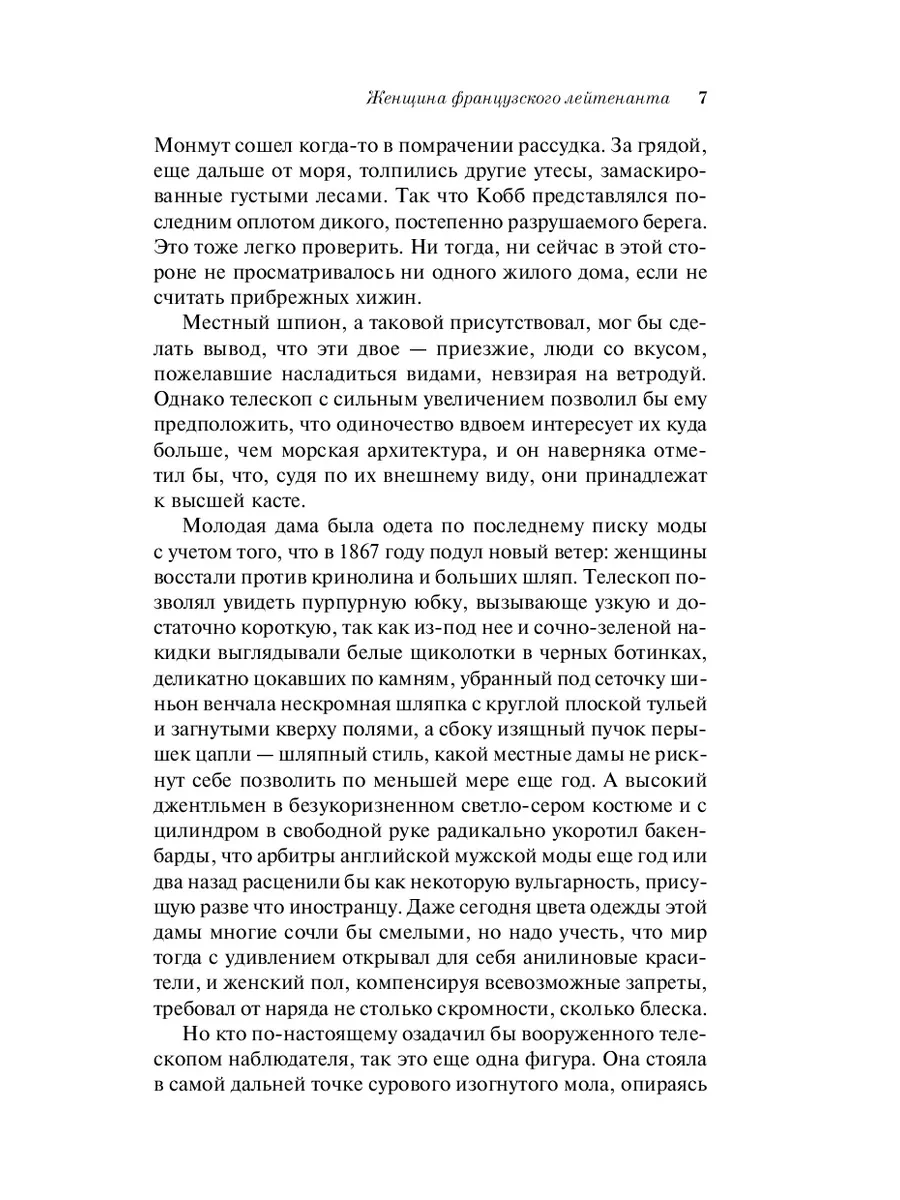 Женщина французского лейтенанта 7

Монмут сошел когда-то в помрачении рассудка. За грядой, еще дальше от моря, толпились другие утесы, замаскированные густыми лесами. Так что Кобб представлялся последним оплотом дикого, постепенно разрушаемого берега. Это тоже легко проверить. Ни тогда, ни сейчас в этой стороне не просматривалось ни одного жилого дома, если не считать прибрежных хижин.

Местный шпион, а таковой присутствовал, мог бы сделать вывод, что эти двое — приезжие, люди со вкусом, пожелавшие насладиться видами, невзирая на ветродуй. Однако телескоп с сильным увеличением позволил бы ему предположить, что одиночество вдвоем интересует их куда больше, чем морская архитектура, и он наверняка отметил бы, что, судя по их внешнему виду, они принадлежат к высшей касте.

Молодая дама была одета по последнему писку моды с учетом того, что в 1867 году подул новый ветер: женщины восстали против кринолина и больших шляп. Телескоп позволял увидеть пурпурную юбку, вызывающе узкую и достаточно короткую, так как из-под нее и сочно-зеленой накидки выглядывали белые щиколотки в черных ботинках, деликатно цокавших по камням, убранный под сеточку шиньон венчала нескромная шляпка с круглой плоской тульей и загнутыми кверху полями, а сбоку изящный пучок перышек цапли — шляпный стиль, какой местные дамы не рискнут себе позволить по меньшей мере еще год. А высокий джентльмен в безукоризненном светло-сером костюме и с цилиндром в свободной руке радикально укоротил бакенбарды, что арбитры английской мужской моды еще год или два назад расценили бы как некоторую вульгарность, присущую разве что иностранцу. Даже сегодня цвета одежды этой дамы многие сочли бы смелыми, но надо учесть, что мир тогда с удивлением открывал для себя анилиновые красители, и женский пол, компенсируя всевозможные запреты, требовал от наряда не столько скромности, сколько блеска.

Но кто по-настоящему озадачил бы вооруженного телескопом наблюдателя, так это еще одна фигура. Она стояла в самой дальней точке сурового изогнутого мола, опираясь